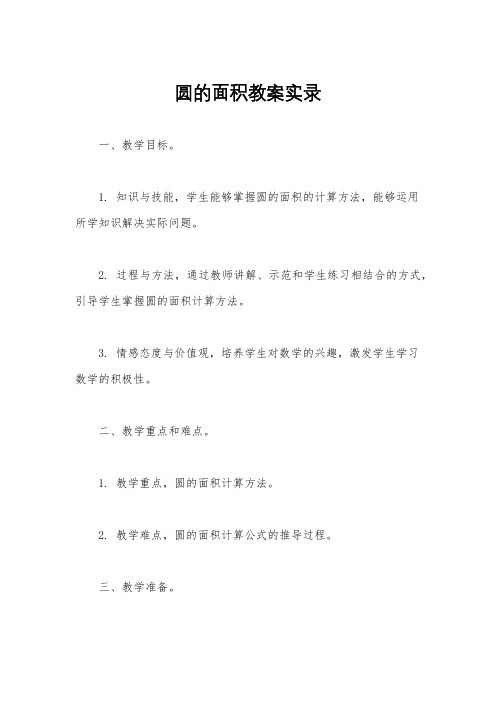 圆的面积教案实录

一、教学目标。

1. 知识与技能，学生能够掌握圆的面积的计算方法，能够运用所学知识解决实际问题。

2. 过程与方法，通过教师讲解、示范和学生练习相结合的方式，引导学生掌握圆的面积计算方法。

3. 情感态度与价值观，培养学生对数学的兴趣，激发学生学习数学的积极性。

二、教学重点和难点。

1. 教学重点，圆的面积计算方法。

2. 教学难点，圆的面积计算公式的推导过程。

三、教学准备。